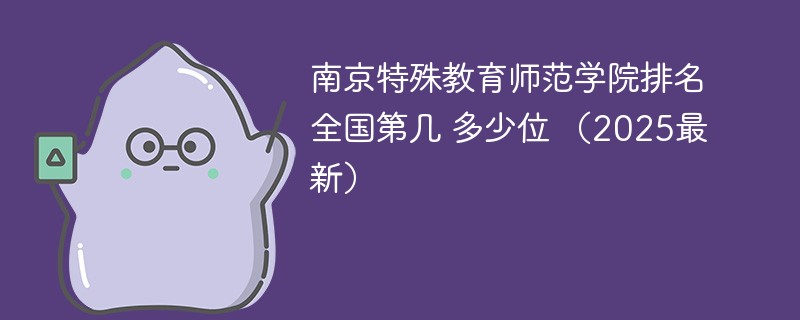 南京特殊教育师范学院排名全国第几 多少位 （2025最新）